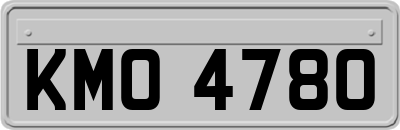 KMO 4780